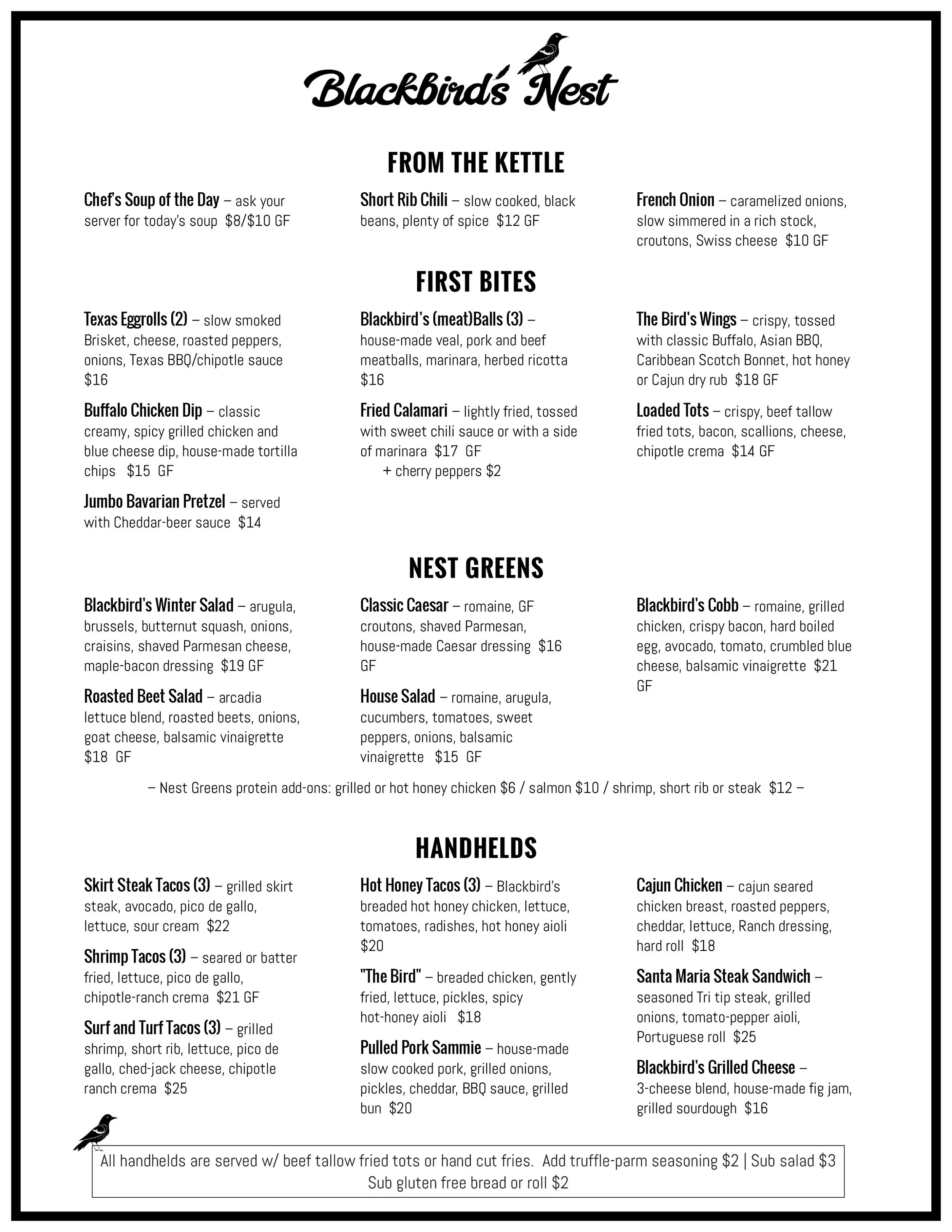 Blackbird's Nest

FROM THE KETTLE

Chef's Soup of the Day – ask your server for today's soup $8/$10 GF

Short Rib Chili – slow cooked, black beans, plenty of spice $12 GF

French Onion – caramelized onions, slow simmered in a rich stock, croutons, Swiss cheese $10 GF

FIRST BITES

Texas Eggrolls (2) – slow smoked Brisket, cheese, roasted peppers, onions, Texas BBQ/chipotle sauce $16

Buffalo Chicken Dip – classic creamy, spicy grilled chicken and blue cheese dip, house-made tortilla chips $15 GF

Jumbo Bavarian Pretzel – served with Cheddar-beer sauce $14

Blackbird's (meat)Balls (3) – house-made veal, pork and beef meatballs, marinara, herbed ricotta $16

Fried Calamari – lightly fried, tossed with sweet chili sauce or with a side of marinara $17 GF
+ cherry peppers $2

The Bird's Wings – crispy, tossed with classic Buffalo, Asian BBQ, Caribbean Scotch Bonnet, hot honey or Cajun dry rub $18 GF

Loaded Tots – crispy, beef tallow fried tots, bacon, scallions, cheese, chipotle crema $14 GF

NEST GREENS

Blackbird's Winter Salad – arugula, brussels, butternut squash, onions, craisins, shaved Parmesan cheese, maple-bacon dressing $19 GF

Roasted Beet Salad – arcadia lettuce blend, roasted beets, onions, goat cheese, balsamic vinaigrette $18 GF

Classic Caesar – romaine, GF croutons, shaved Parmesan, house-made Caesar dressing $16 GF

House Salad – romaine, arugula, cucumbers, tomatoes, sweet peppers, onions, balsamic vinaigrette $15 GF

Blackbird's Cobb – romaine, grilled chicken, crispy bacon, hard boiled egg, avocado, tomato, crumbled blue cheese, balsamic vinaigrette $21 GF

– Nest Greens protein add-ons: grilled or hot honey chicken $6 / salmon $10 / shrimp, short rib or steak $12 –

HANDHELDS

Skirt Steak Tacos (3) – grilled skirt steak, avocado, pico de gallo, lettuce, sour cream $22

Shrimp Tacos (3) – seared or batter fried, lettuce, pico de gallo, chipotle-ranch crema $21 GF

Surf and Turf Tacos (3) – grilled shrimp, short rib, lettuce, pico de gallo, ched-jack cheese, chipotle ranch crema $25

Hot Honey Tacos (3) – Blackbird's breaded hot honey chicken, lettuce, tomatoes, radishes, hot honey aioli $20

"The Bird" – breaded chicken, gently fried, lettuce, pickles, spicy hot-honey aioli $18

Pulled Pork Sammie – house-made slow cooked pork, grilled onions, pickles, cheddar, BBQ sauce, grilled bun $20

Cajun Chicken – cajun seared chicken breast, roasted peppers, cheddar, lettuce, Ranch dressing, hard roll $18

Santa Maria Steak Sandwich – seasoned Tri tip steak, grilled onions, tomato-pepper aioli, Portuguese roll $25

Blackbird's Grilled Cheese – 3-cheese blend, house-made fig jam, grilled sourdough $16

All handhelds are served w/ beef tallow fried tots or hand cut fries. Add truffle-parm seasoning $2 | Sub salad $3
Sub gluten free bread or roll $2